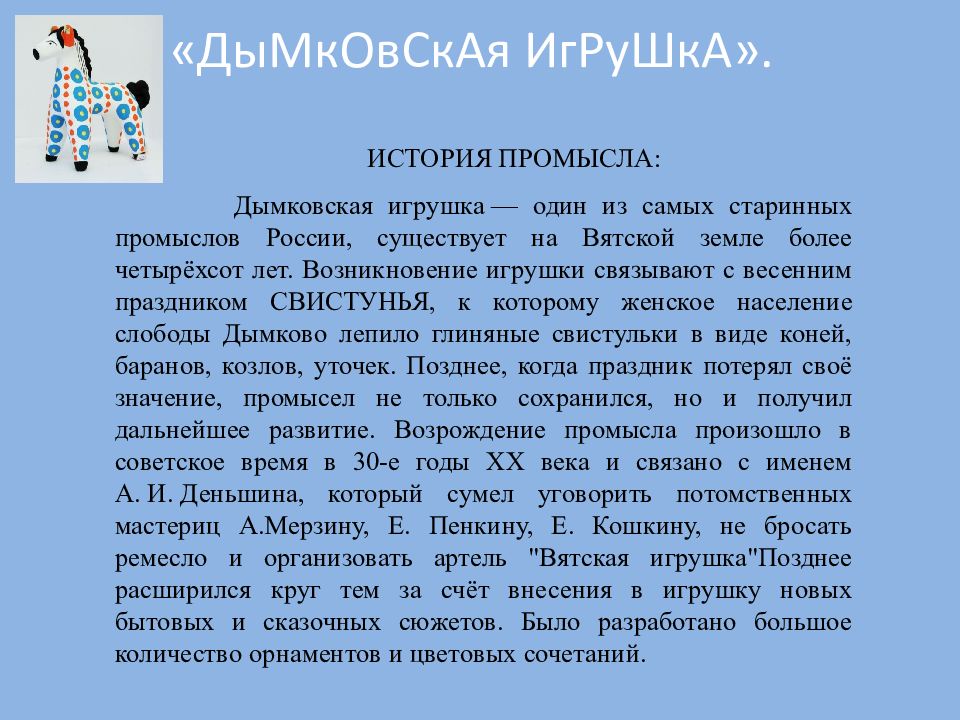 «ДыМкОвСкАя ИгРуШкА».

ИСТОРИЯ ПРОМЫСЛА:

Дымковская игрушка — один из самых старинных промыслов России, существует на Вятской земле более четырёхсот лет. Возникновение игрушки связывают с весенним праздником СВИСТУНЬЯ, к которому женское население слободы Дымково лепило глиняные свистульки в виде коней, баранов, козлов, уточек. Позднее, когда праздник потерял своё значение, промысел не только сохранился, но и получил дальнейшее развитие. Возрождение промысла произошло в советское время в 30-е годы XX века и связано с именем А. И. Деньшина, который сумел уговорить потомственных мастериц А.Мерзину, Е. Пенкину, Е. Кошкину, не бросать ремесло и организовать артель "Вятская игрушка"Позднее расширился круг тем за счёт внесения в игрушку новых бытовых и сказочных сюжетов. Было разработано большое количество орнаментов и цветовых сочетаний.